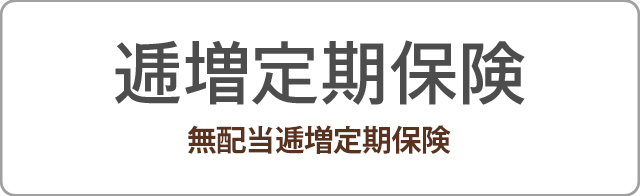 逓増定期保険

無配当逓増定期保険